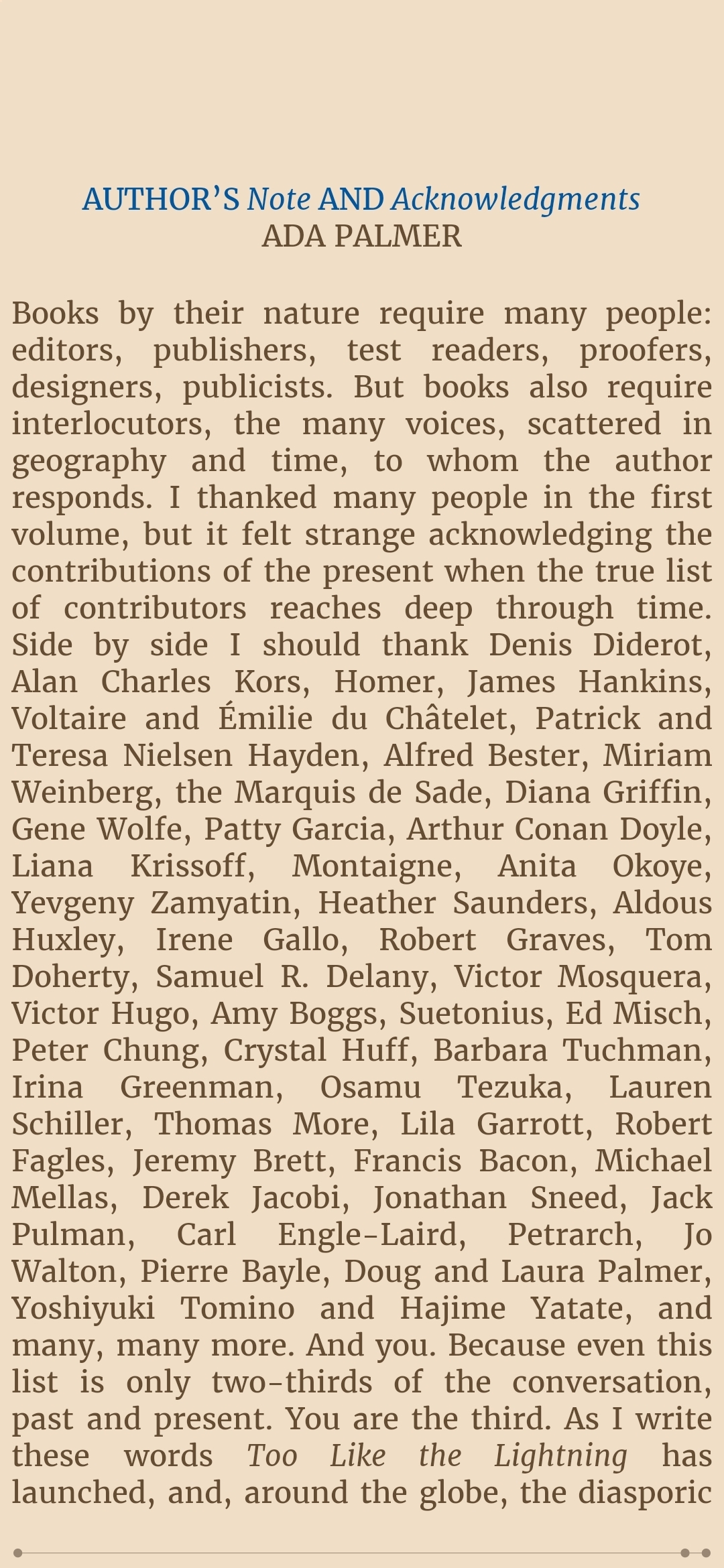 AUTHOR'S Note AND Acknowledgments
ADA PALMER

Books by their nature require many people: editors, publishers, test readers, proofers, designers, publicists. But books also require interlocutors, the many voices, scattered in geography and time, to whom the author responds. I thanked many people in the first volume, but it felt strange acknowledging the contributions of the present when the true list of contributors reaches deep through time. Side by side I should thank Denis Diderot, Alan Charles Kors, Homer, James Hankins, Voltaire and Émilie du Châtelet, Patrick and Teresa Nielsen Hayden, Alfred Bester, Miriam Weinberg, the Marquis de Sade, Diana Griffin, Gene Wolfe, Patty Garcia, Arthur Conan Doyle, Liana Krissoff, Montaigne, Anita Okoye, Yevgeny Zamyatin, Heather Saunders, Aldous Huxley, Irene Gallo, Robert Graves, Tom Doherty, Samuel R. Delany, Victor Mosquera, Victor Hugo, Amy Boggs, Suetonius, Ed Misch, Peter Chung, Crystal Huff, Barbara Tuchman, Irina Greenman, Osamu Tezuka, Lauren Schiller, Thomas More, Lila Garrott, Robert Fagles, Jeremy Brett, Francis Bacon, Michael Mellas, Derek Jacobi, Jonathan Sneed, Jack Pulman, Carl Engle-Laird, Petrarch, Jo Walton, Pierre Bayle, Doug and Laura Palmer, Yoshiyuki Tomino and Hajime Yatate, and many, many more. And you. Because even this list is only two-thirds of the conversation, past and present. You are the third. As I write these words Too Like the Lightning has launched, and, around the globe, the diasporic